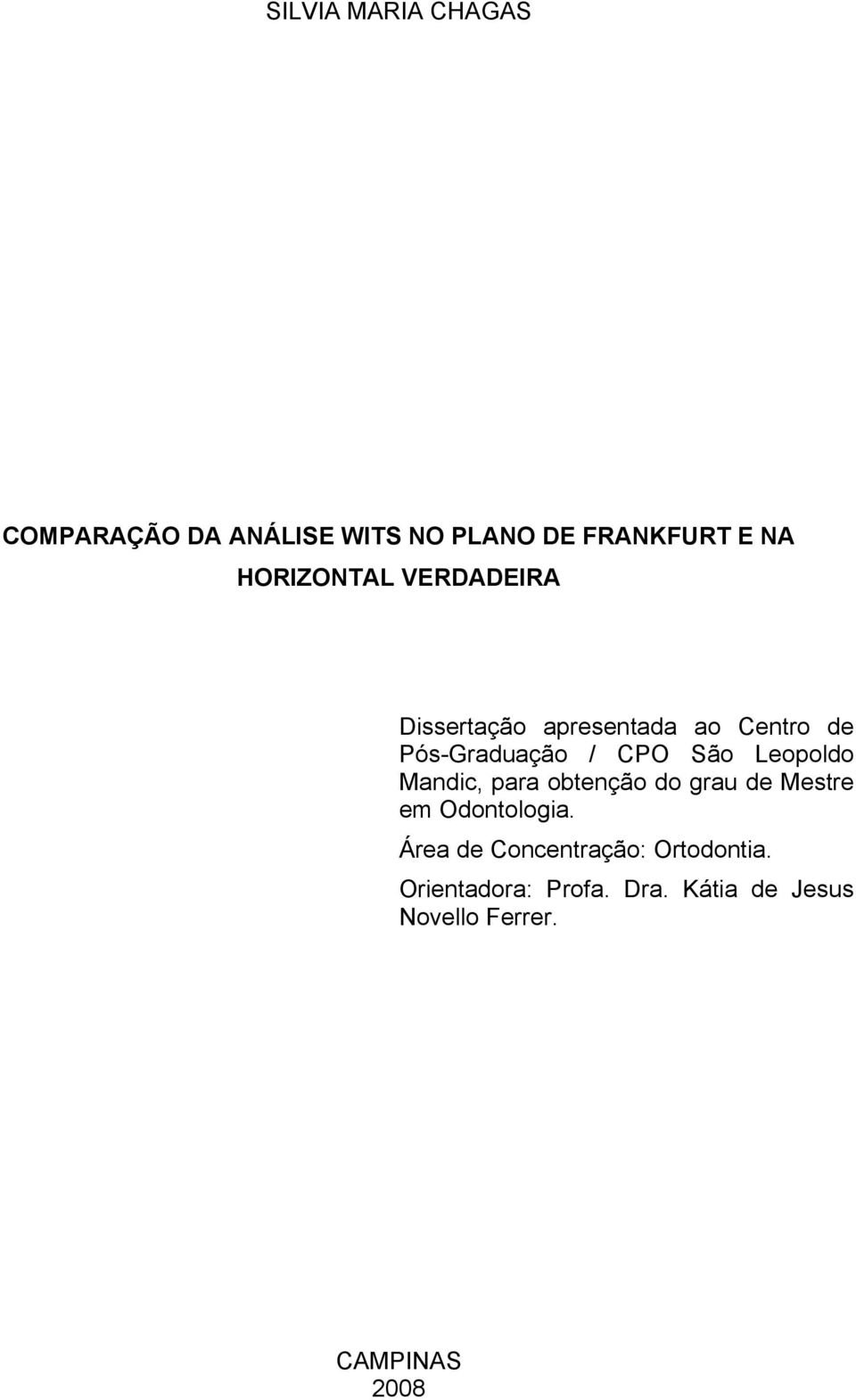 SILVIA MARIA CHAGAS

COMPARAÇÃO DA ANÁLISE WITS NO PLANO DE FRANKFURT E NA HORIZONTAL VERDADEIRA

Dissertação apresentada ao Centro de Pós-Graduação / CPO São Leopoldo Mandic, para obtenção do grau de Mestre em Odontologia.

Área de Concentração: Ortodontia.

Orientadora: Profa. Dra. Kátia de Jesus Novello Ferrer.

CAMPINAS
2008